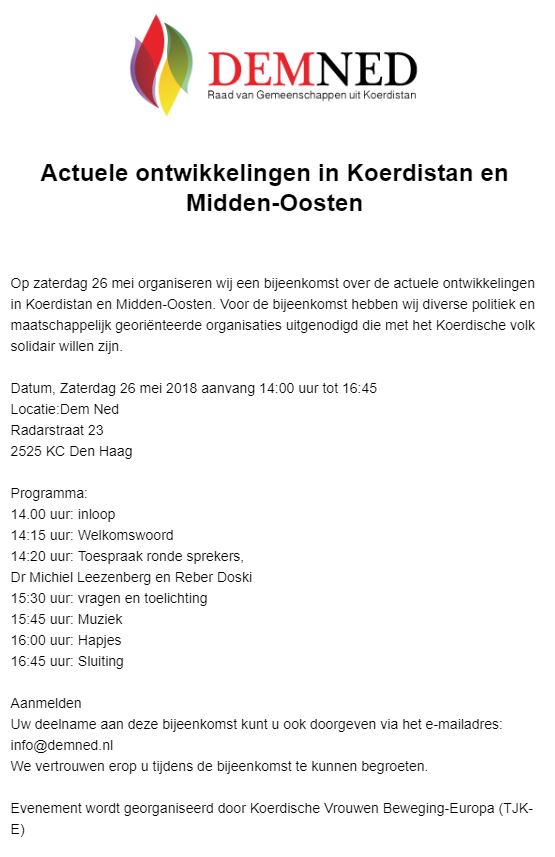 DEMNED
Raad van Gemeenschappen uit Koerdistan

Actuele ontwikkelingen in Koerdistan en Midden-Oosten

Op zaterdag 26 mei organiseren wij een bijeenkomst over de actuele ontwikkelingen in Koerdistan en Midden-Oosten. Voor de bijeenkomst hebben wij diverse politiek en maatschappelijk georiënteerde organisaties uitgenodigd die met het Koerdische volk solidair willen zijn.

Datum, Zaterdag 26 mei 2018 aanvang 14:00 uur tot 16:45
Locatie:Dem Ned
Radarstraat 23
2525 KC Den Haag

Programma:
14.00 uur: inloop
14:15 uur: Welkomswoord
14:20 uur: Toespraak ronde sprekers,
Dr Michiel Leezenberg en Reber Doski
15:30 uur: vragen en toelichting
15:45 uur: Muziek
16:00 uur: Hapjes
16:45 uur: Sluiting

Aanmelden
Uw deelname aan deze bijeenkomst kunt u ook doorgeven via het e-mailadres: info@demned.nl
We vertrouwen erop u tijdens de bijeenkomst te kunnen begroeten.

Evenement wordt georganiseerd door Koerdische Vrouwen Beweging-Europa (TJK-E)